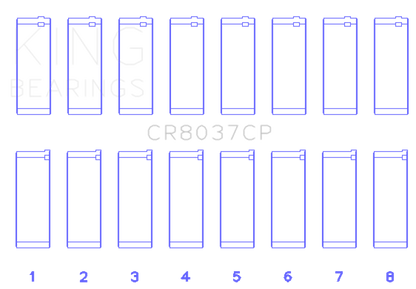 KING
BEARINGS

CR8037CP

1 2 3 4 5 6 7 8